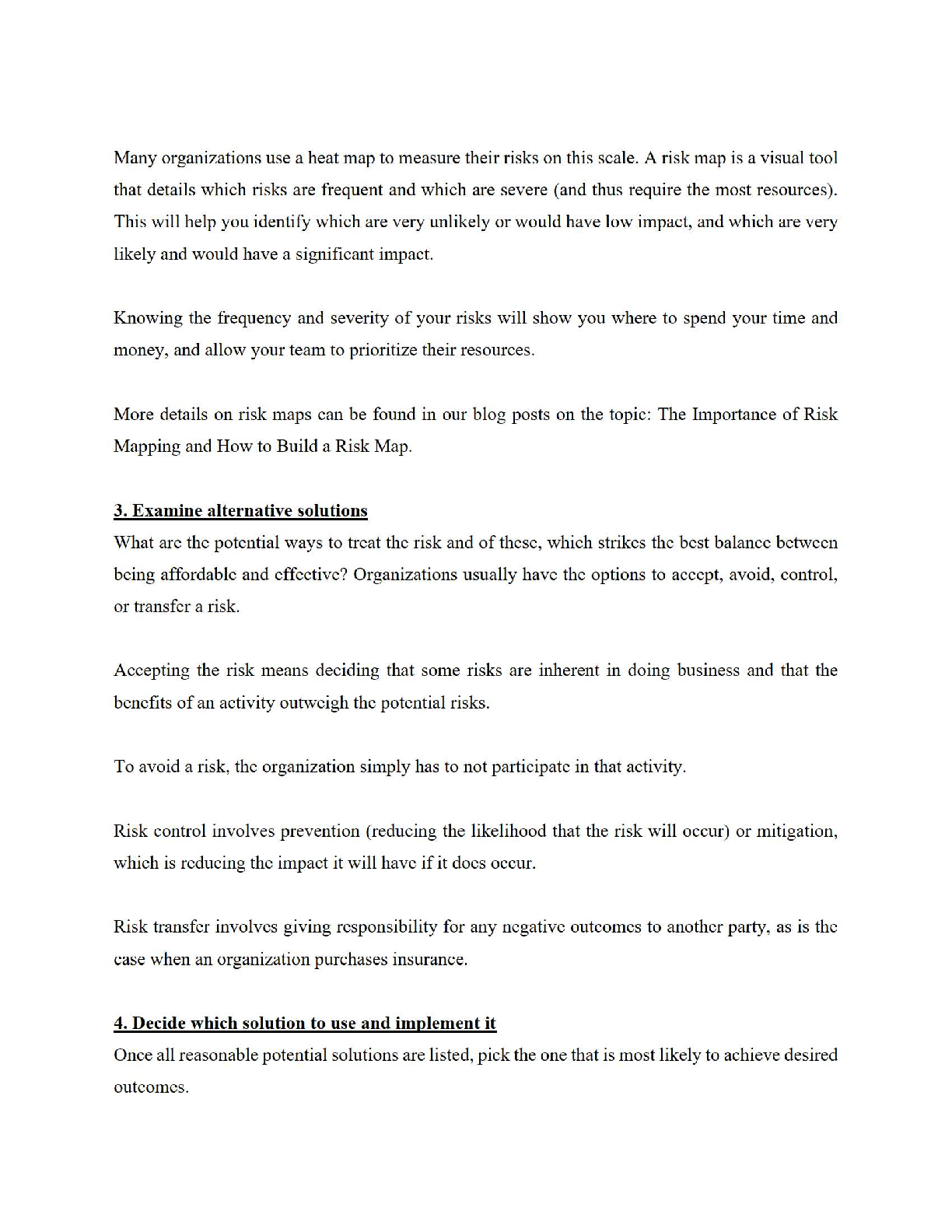 Many organizations use a heat map to measure their risks on this scale. A risk map is a visual tool that details which risks are frequent and which are severe (and thus require the most resources). This will help you identify which are very unlikely or would have low impact, and which are very likely and would have a significant impact.

Knowing the frequency and severity of your risks will show you where to spend your time and money, and allow your team to prioritize their resources.

More details on risk maps can be found in our blog posts on the topic: The Importance of Risk Mapping and How to Build a Risk Map.

3. Examine alternative solutions
What are the potential ways to treat the risk and of these, which strikes the best balance between being affordable and effective? Organizations usually have the options to accept, avoid, control, or transfer a risk.

Accepting the risk means deciding that some risks are inherent in doing business and that the benefits of an activity outweigh the potential risks.

To avoid a risk, the organization simply has to not participate in that activity.

Risk control involves prevention (reducing the likelihood that the risk will occur) or mitigation, which is reducing the impact it will have if it does occur.

Risk transfer involves giving responsibility for any negative outcomes to another party, as is the case when an organization purchases insurance.

4. Decide which solution to use and implement it
Once all reasonable potential solutions are listed, pick the one that is most likely to achieve desired outcomes.